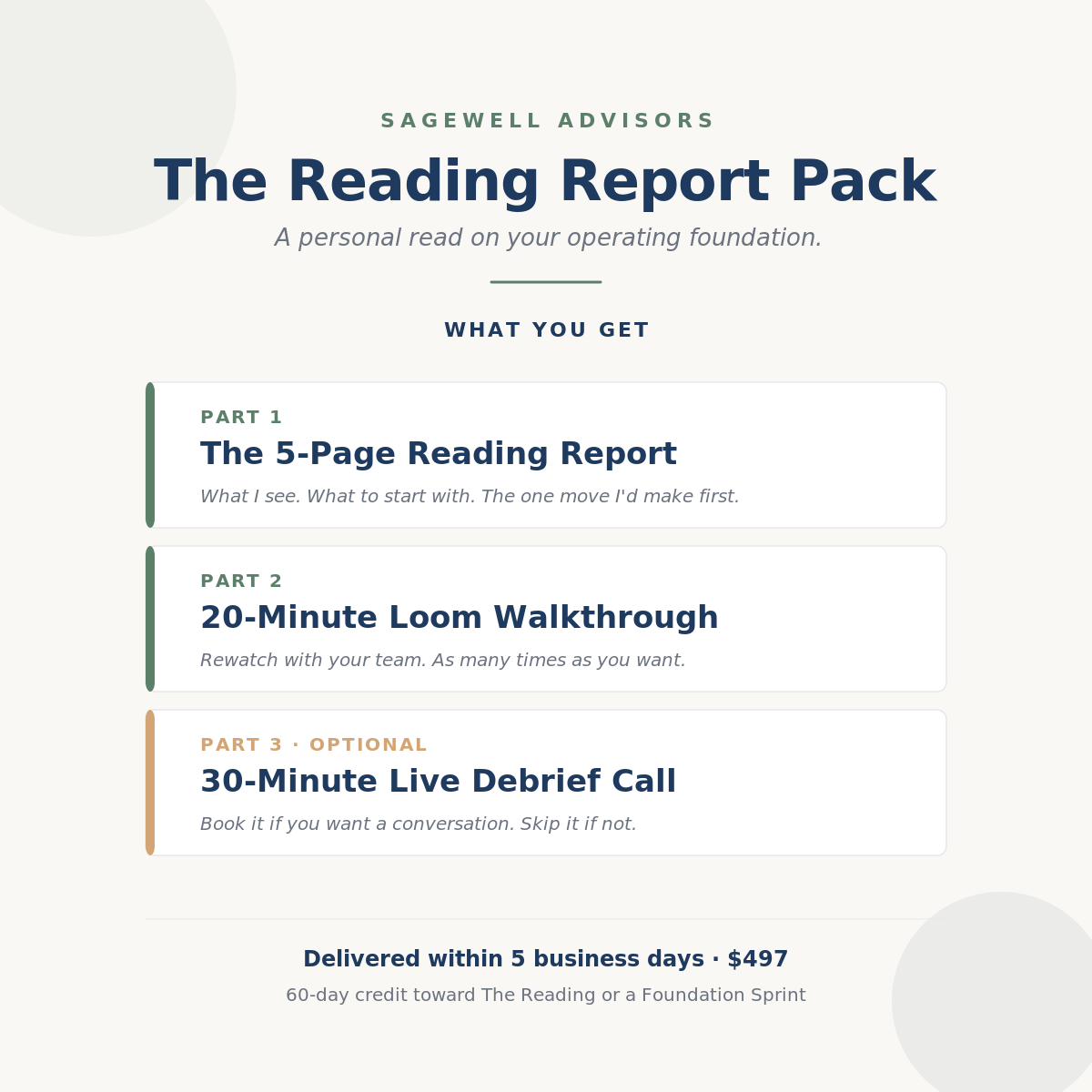 SAGEWELL ADVISORS

The Reading Report Pack

A personal read on your operating foundation.

WHAT YOU GET

PART 1

The 5-Page Reading Report

What I see. What to start with. The one move I'd make first.

PART 2

20-Minute Loom Walkthrough

Rewatch with your team. As many times as you want.

PART 3 · OPTIONAL

30-Minute Live Debrief Call

Book it if you want a conversation. Skip it if not.

Delivered within 5 business days · $497

60-day credit toward The Reading or a Foundation Sprint